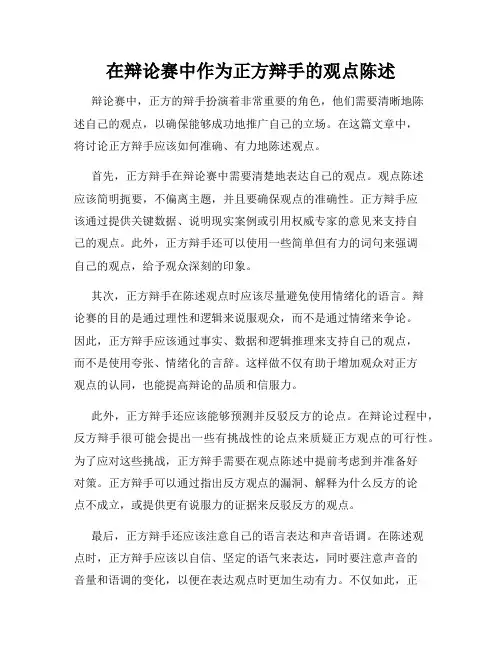 在辩论赛中作为正方辩手的观点陈述

辩论赛中，正方的辩手扮演着非常重要的角色，他们需要清晰地陈述自己的观点，以确保能够成功地推广自己的立场。在这篇文章中，将讨论正方辩手应该如何准确、有力地陈述观点。

首先，正方辩手在辩论赛中需要清楚地表达自己的观点。观点陈述应该简明扼要，不偏离主题，并且要确保观点的准确性。正方辩手应该通过提供关键数据、说明现实案例或引用权威专家的意见来支持自己的观点。此外，正方辩手还可以使用一些简单但有力的词句来强调自己的观点，给予观众深刻的印象。

其次，正方辩手在陈述观点时应该尽量避免使用情绪化的语言。辩论赛的目的是通过理性和逻辑来说服观众，而不是通过情绪来争论。因此，正方辩手应该通过事实、数据和逻辑推理来支持自己的观点，而不是使用夸张、情绪化的言辞。这样做不仅有助于增加观众对正方观点的认同，也能提高辩论的品质和信服力。

此外，正方辩手还应该能够预测并反驳反方的论点。在辩论过程中，反方辩手很可能会提出一些有挑战性的论点来质疑正方观点的可行性。为了应对这些挑战，正方辩手需要在观点陈述中提前考虑到并准备好对策。正方辩手可以通过指出反方观点的漏洞、解释为什么反方的论点不成立，或提供更有说服力的证据来反驳反方的观点。

最后，正方辩手还应该注意自己的语言表达和声音语调。在陈述观点时，正方辩手应该以自信、坚定的语气来表达，同时要注意声音的音量和语调的变化，以便在表达观点时更加生动有力。不仅如此，正